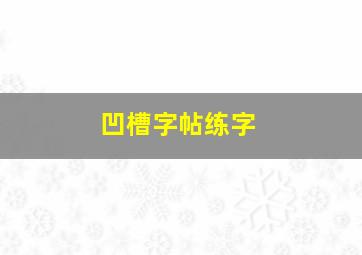 凹槽字帖练字